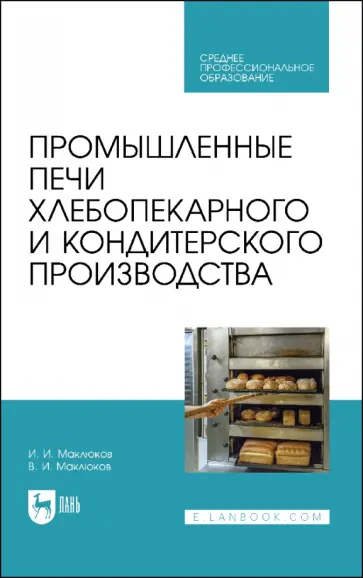 СРЕДНЕЕ ПРОФЕССИОНАЛЬНОЕ ОБРАЗОВАНИЕ

ПРОМЫШЛЕННЫЕ ПЕЧИ ХЛЕБОПЕКАРНОГО И КОНДИТЕРСКОГО ПРОИЗВОДСТВА

И. И. Маклюков
В. И. Маклюков

ЛАНЬ

E.LANBOOK.COM